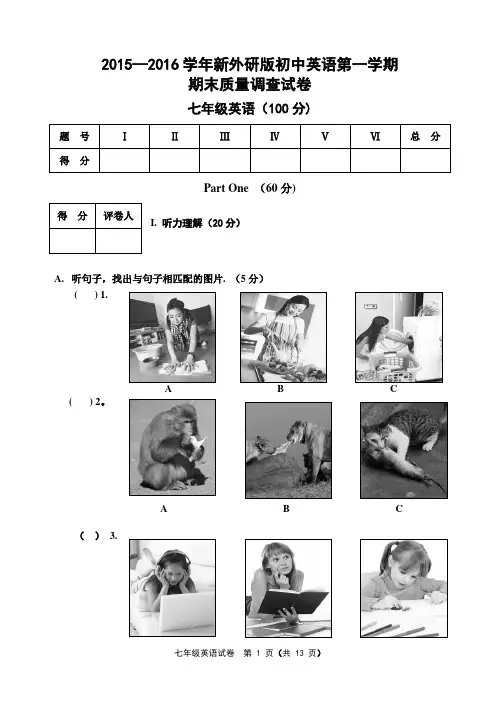 2015—2016 学年新外研版初中英语第一学期
期末质量调查试卷

七年级英语（100 分）

| 题　号 | I | II | III | IV | V | VI | 总　分 |
|---|---|---|---|---|---|---|---|
| 得　分 | | | | | | | |

Part One　(60 分)

| 得　分 | 评卷人 |
|---|---|
| | |

I. 听力理解（20 分）

A. 听句子，找出与句子相匹配的图片. （5 分）

(　) 1.

A　B　C

(　) 2.

A　B　C

(　) 3.

七年级英语试卷　第 1 页（共 13 页）